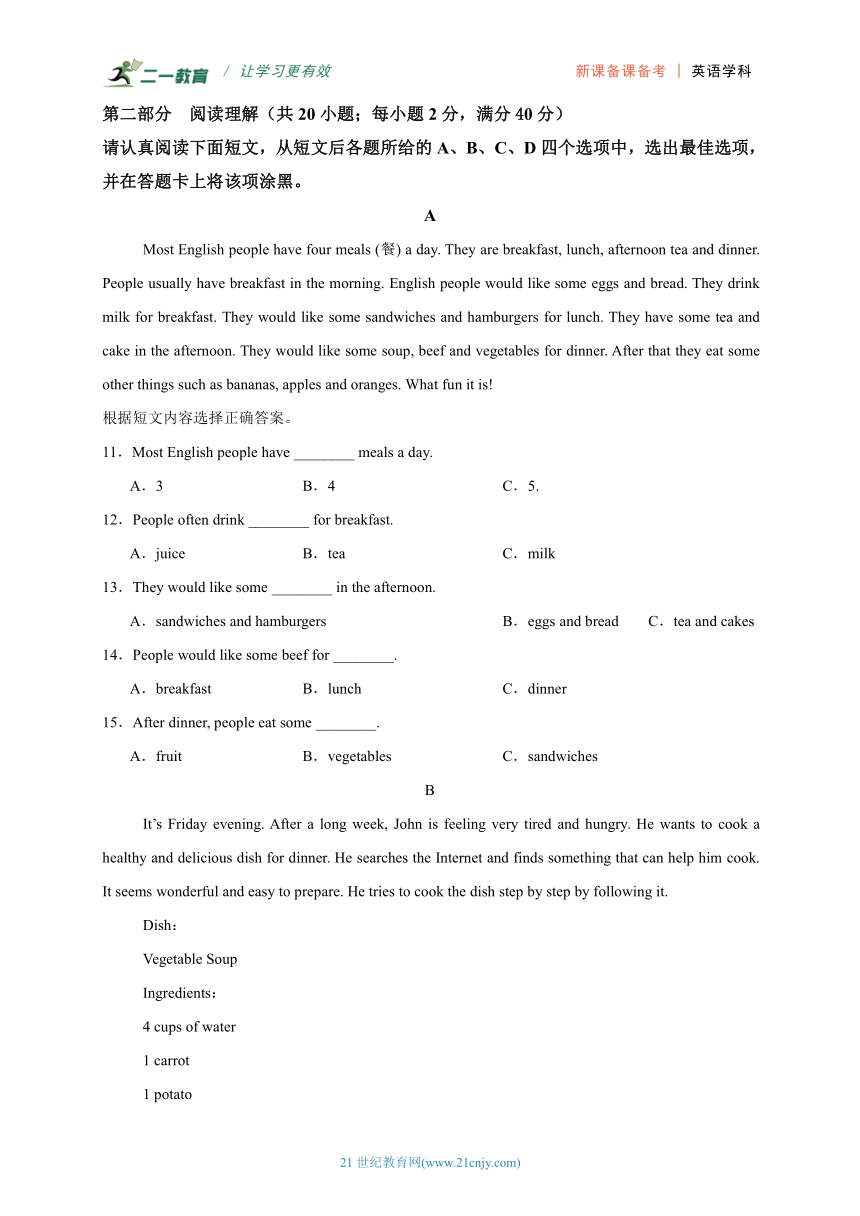 二一教育 / 让学习更有效 新课备课备考 | 英语学科

第二部分 阅读理解（共 20 小题；每小题 2 分，满分 40 分）
请认真阅读下面短文，从短文后各题所给的 A、B、C、D 四个选项中，选出最佳选项，并在答题卡上将该项涂黑。

A

Most English people have four meals (餐) a day. They are breakfast, lunch, afternoon tea and dinner. People usually have breakfast in the morning. English people would like some eggs and bread. They drink milk for breakfast. They would like some sandwiches and hamburgers for lunch. They have some tea and cake in the afternoon. They would like some soup, beef and vegetables for dinner. After that they eat some other things such as bananas, apples and oranges. What fun it is!
根据短文内容选择正确答案。

11．Most English people have ________ meals a day.
A．3 B．4 C．5.

12．People often drink ________ for breakfast.
A．juice B．tea C．milk

13．They would like some ________ in the afternoon.
A．sandwiches and hamburgers B．eggs and bread C．tea and cakes

14．People would like some beef for ________.
A．breakfast B．lunch C．dinner

15．After dinner, people eat some ________.
A．fruit B．vegetables C．sandwiches

B

It’s Friday evening. After a long week, John is feeling very tired and hungry. He wants to cook a healthy and delicious dish for dinner. He searches the Internet and finds something that can help him cook. It seems wonderful and easy to prepare. He tries to cook the dish step by step by following it.

Dish：

Vegetable Soup

Ingredients：

4 cups of water

1 carrot

1 potato

21 世纪教育网(www.21cnjy.com)